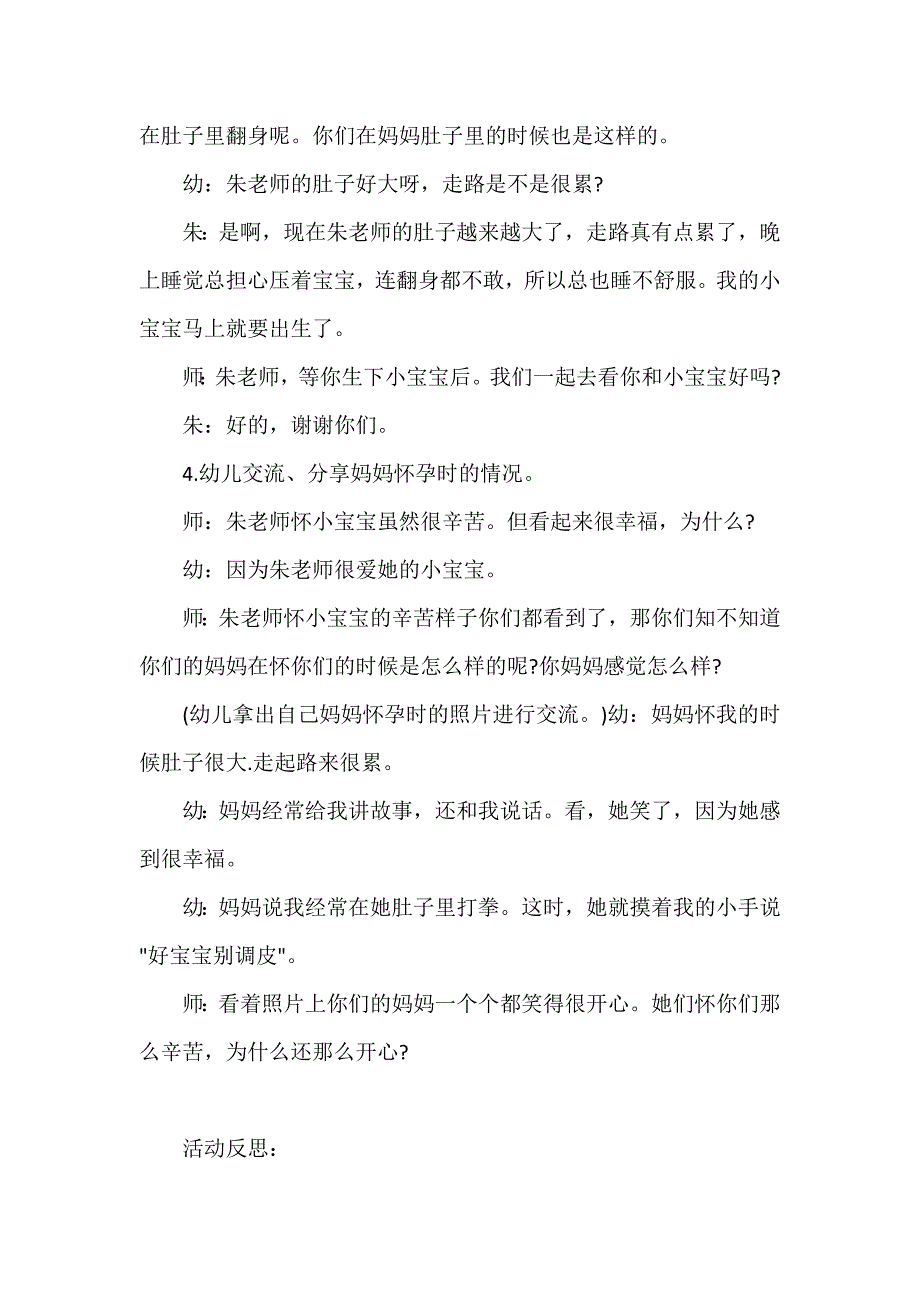 在肚子里翻身呢。你们在妈妈肚子里的时候也是这样的。

幼：朱老师的肚子好大呀，走路是不是很累?

朱：是啊，现在朱老师的肚子越来越大了，走路真有点累了，晚上睡觉总担心压着宝宝，连翻身都不敢，所以总也睡不舒服。我的小宝宝马上就要出生了。

师：朱老师，等你生下小宝宝后。我们一起去看你和小宝宝好吗?

朱：好的，谢谢你们。

4.幼儿交流、分享妈妈怀孕时的情况。

师：朱老师怀小宝宝虽然很辛苦。但看起来很幸福，为什么?

幼：因为朱老师很爱她的小宝宝。

师：朱老师怀小宝宝的辛苦样子你们都看到了，那你们知不知道你们的妈妈在怀你们的时候是怎么样的呢?你妈妈感觉怎么样?

(幼儿拿出自己妈妈怀孕时的照片进行交流。)幼：妈妈怀我的时候肚子很大.走起路来很累。

幼：妈妈经常给我讲故事，还和我说话。看，她笑了，因为她感到很幸福。

幼：妈妈说我经常在她肚子里打拳。这时，她就摸着我的小手说"好宝宝别调皮"。

师：看着照片上你们的妈妈一个个都笑得很开心。她们怀你们那么辛苦，为什么还那么开心?

活动反思：